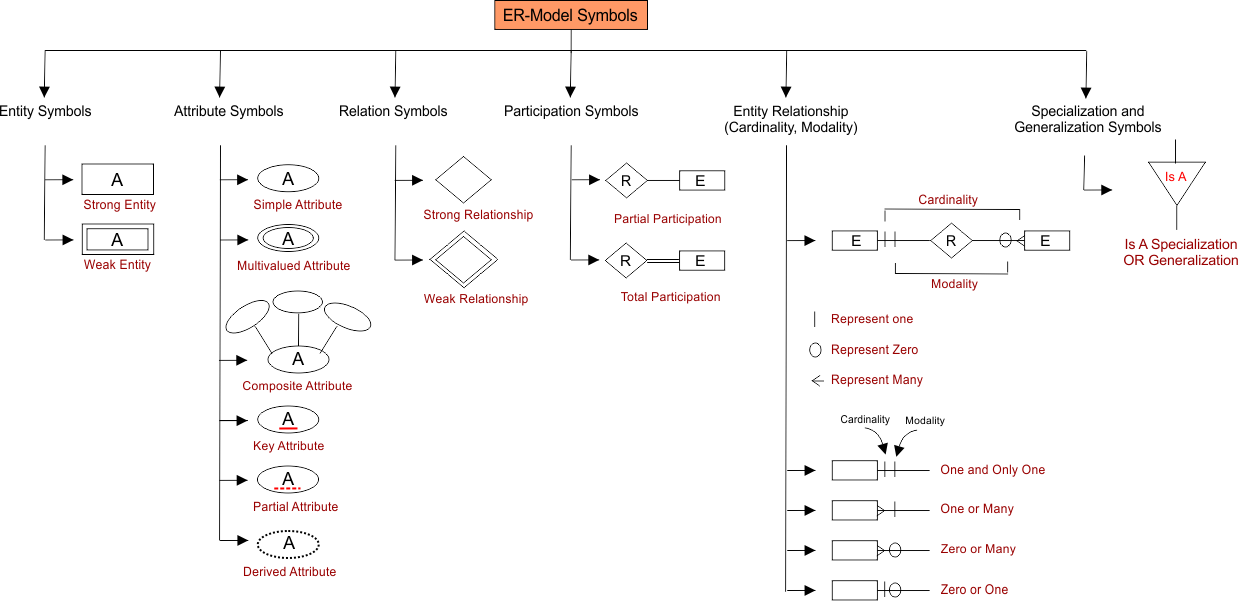 ER-Model Symbols

Entity Symbols

A
Strong Entity

A
Weak Entity

Attribute Symbols

A
Simple Attribute

A
Multivalued Attribute

A
Composite Attribute

A
Key Attribute

A
Partial Attribute

A
Derived Attribute

Relation Symbols

Strong Relationship

Weak Relationship

Participation Symbols

R E
Partial Participation

R E
Total Participation

Entity Relationship (Cardinality, Modality)

Cardinality
E R E
Modality

Represent one
Represent Zero
Represent Many

Cardinality
Modality

One and Only One
One or Many
Zero or Many
Zero or One

Specialization and Generalization Symbols

Is A

Is A Specialization OR Generalization